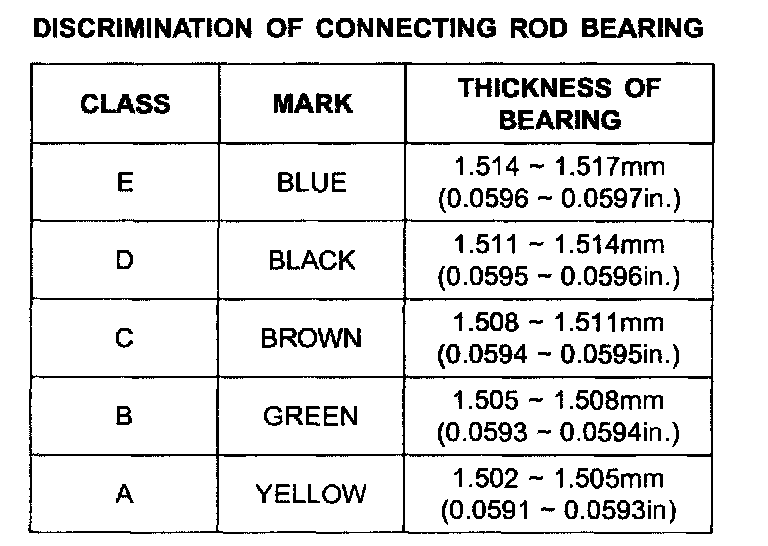 DISCRIMINATION OF CONNECTING ROD BEARING

| CLASS | MARK | THICKNESS OF BEARING |
|---|---|---|
| E | BLUE | 1.514 ~ 1.517mm (0.0596 ~ 0.0597in.) |
| D | BLACK | 1.511 ~ 1.514mm (0.0595 ~ 0.0596in.) |
| C | BROWN | 1.508 ~ 1.511mm (0.0594 ~ 0.0595in.) |
| B | GREEN | 1.505 ~ 1.508mm (0.0593 ~ 0.0594in.) |
| A | YELLOW | 1.502 ~ 1.505mm (0.0591 ~ 0.0593in) |